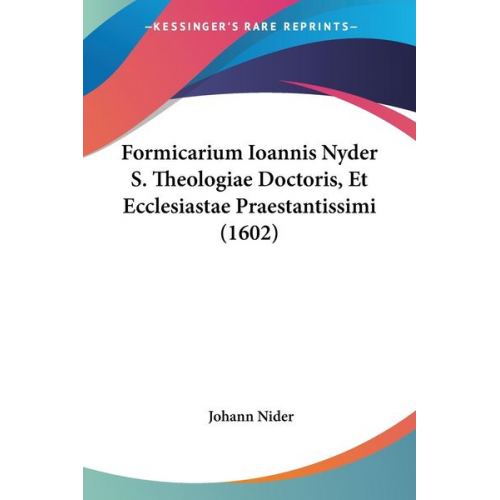 —KESSINGER'S RARE REPRINTS—

Formicarium Ioannis Nyder S. Theologiae Doctoris, Et Ecclesiastae Praestantissimi (1602)

Johann Nider